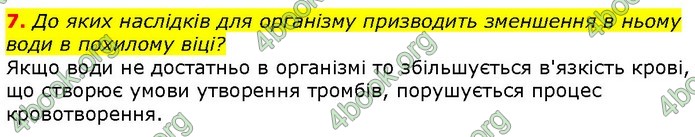 7. До яких наслідків для організму призводить зменшення в ньому води в похилому віці?

Якщо води не достатньо в організмі то збільшується в'язкість крові, що створює умови утворення тромбів, порушується процес кровотворення.

4book.org 4book.org 4book.org 4book.org 4book.org